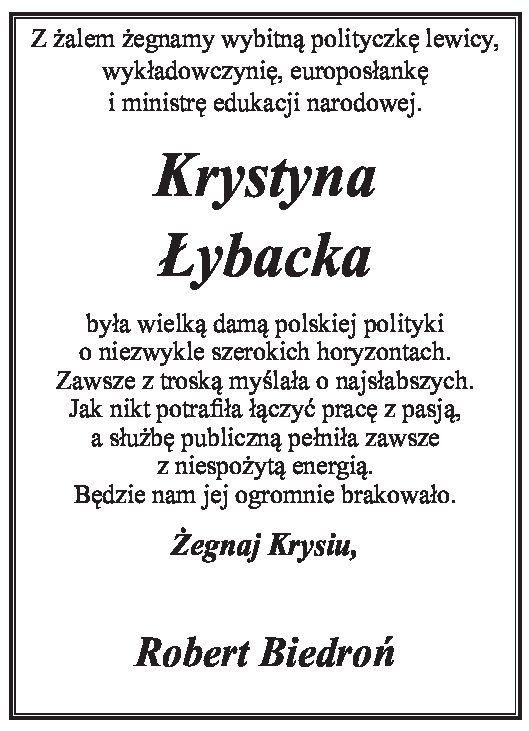 Z żalem żegnamy wybitną polityczkę lewicy, wykładowczynię, europosłankę i ministrę edukacji narodowej.

Krystyna Łybacka

była wielką damą polskiej polityki o niezwykle szerokich horyzontach. Zawsze z troską myślała o najsłabszych. Jak nikt potrafiła łączyć pracę z pasją, a służbę publiczną pełniła zawsze z niespożytą energią. Będzie nam jej ogromnie brakowało.

Żegnaj Krysiu,

Robert Biedroń